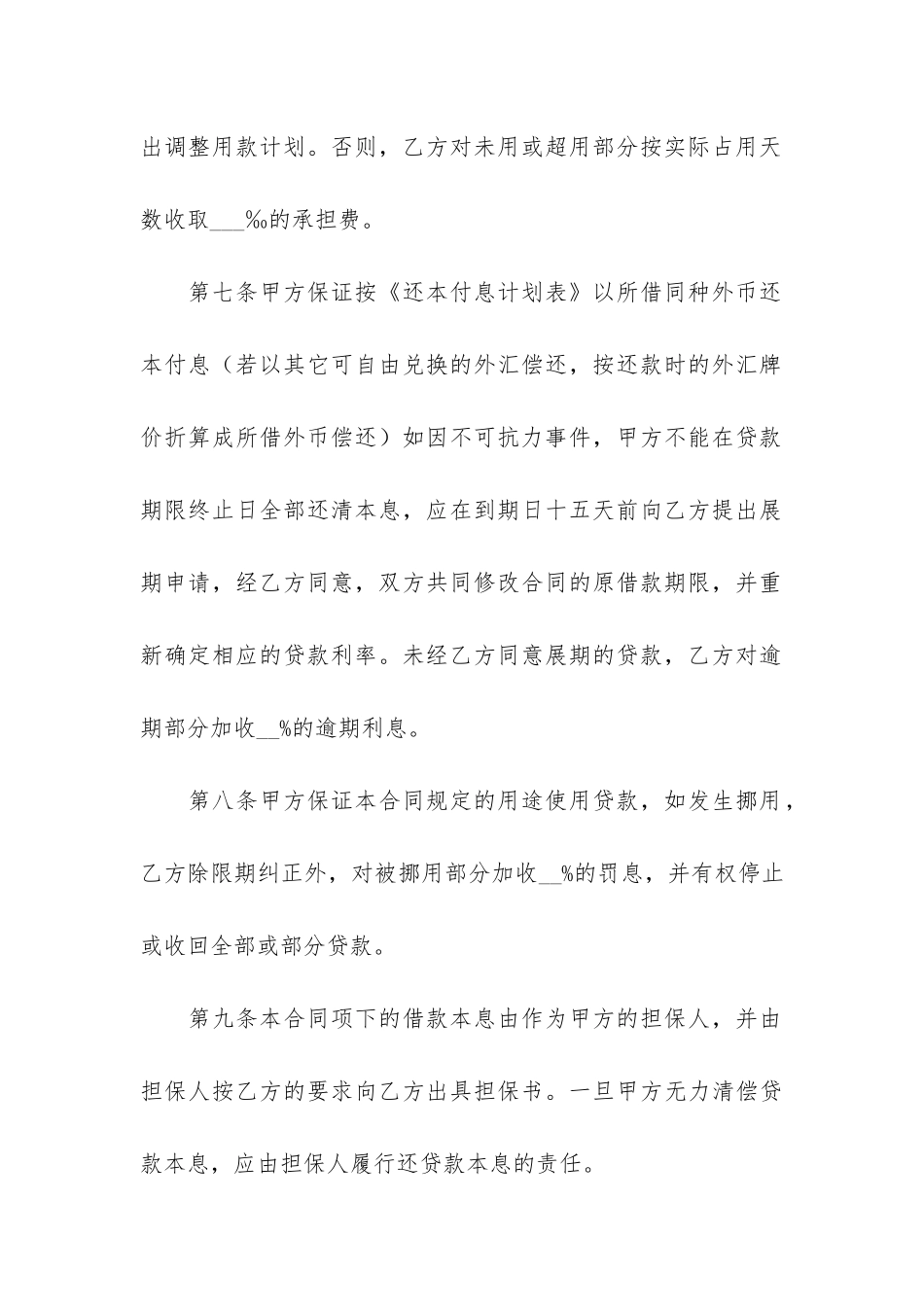 出调整用款计划。否则，乙方对未用或超用部分按实际占用天数收取___‰的承担费。

第七条甲方保证按《还本付息计划表》以所借同种外币还本付息（若以其它可自由兑换的外汇偿还，按还款时的外汇牌价折算成所借外币偿还）如因不可抗力事件，甲方不能在贷款期限终止日全部还清本息，应在到期日十五天前向乙方提出展期申请，经乙方同意，双方共同修改合同的原借款期限，并重新确定相应的贷款利率。未经乙方同意展期的贷款，乙方对逾期部分加收__%的逾期利息。

第八条甲方保证本合同规定的用途使用贷款，如发生挪用，乙方除限期纠正外，对被挪用部分加收__%的罚息，并有权停止或收回全部或部分贷款。

第九条本合同项下的借款本息由作为甲方的担保人，并由担保人按乙方的要求向乙方出具担保书。一旦甲方无力清偿贷款本息，应由担保人履行还贷款本息的责任。